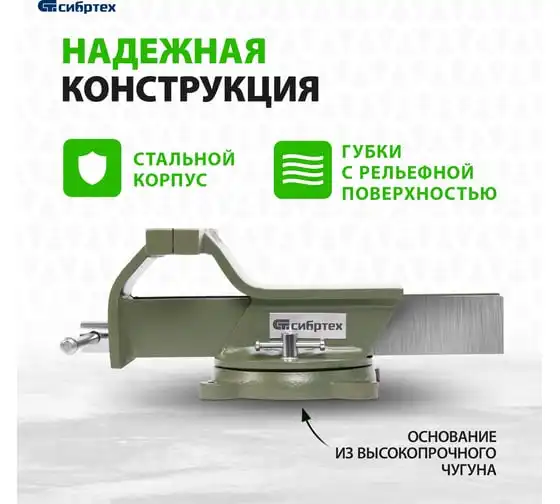 сибртех

НАДЕЖНАЯ
КОНСТРУКЦИЯ

СТАЛЬНОЙ
КОРПУС

ГУБКИ
С РЕЛЬЕФНОЙ
ПОВЕРХНОСТЬЮ

сибртех

ОСНОВАНИЕ
ИЗ ВЫСОКОПРОЧНОГО
ЧУГУНА